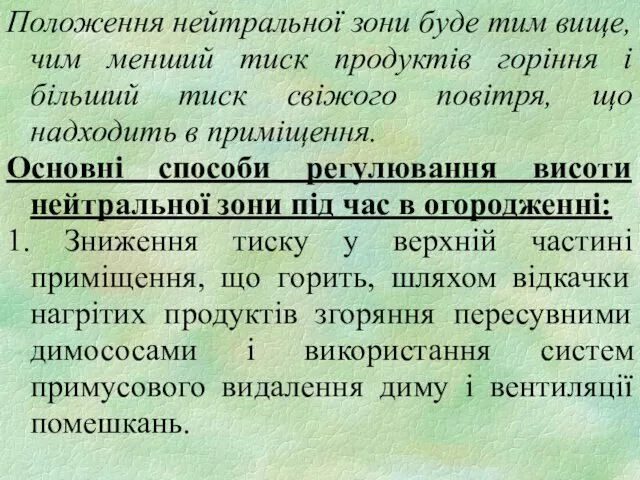 Положення нейтральної зони буде тим вище, чим менший тиск продуктів горіння і більший тиск свіжого повітря, що надходить в приміщення.

Основні способи регулювання висоти нейтральної зони під час в огородженні:

1. Зниження тиску у верхній частині приміщення, що горить, шляхом відкачки нагрітих продуктів згоряння пересувними димососами і використання систем примусового видалення диму і вентиляції помешкань.